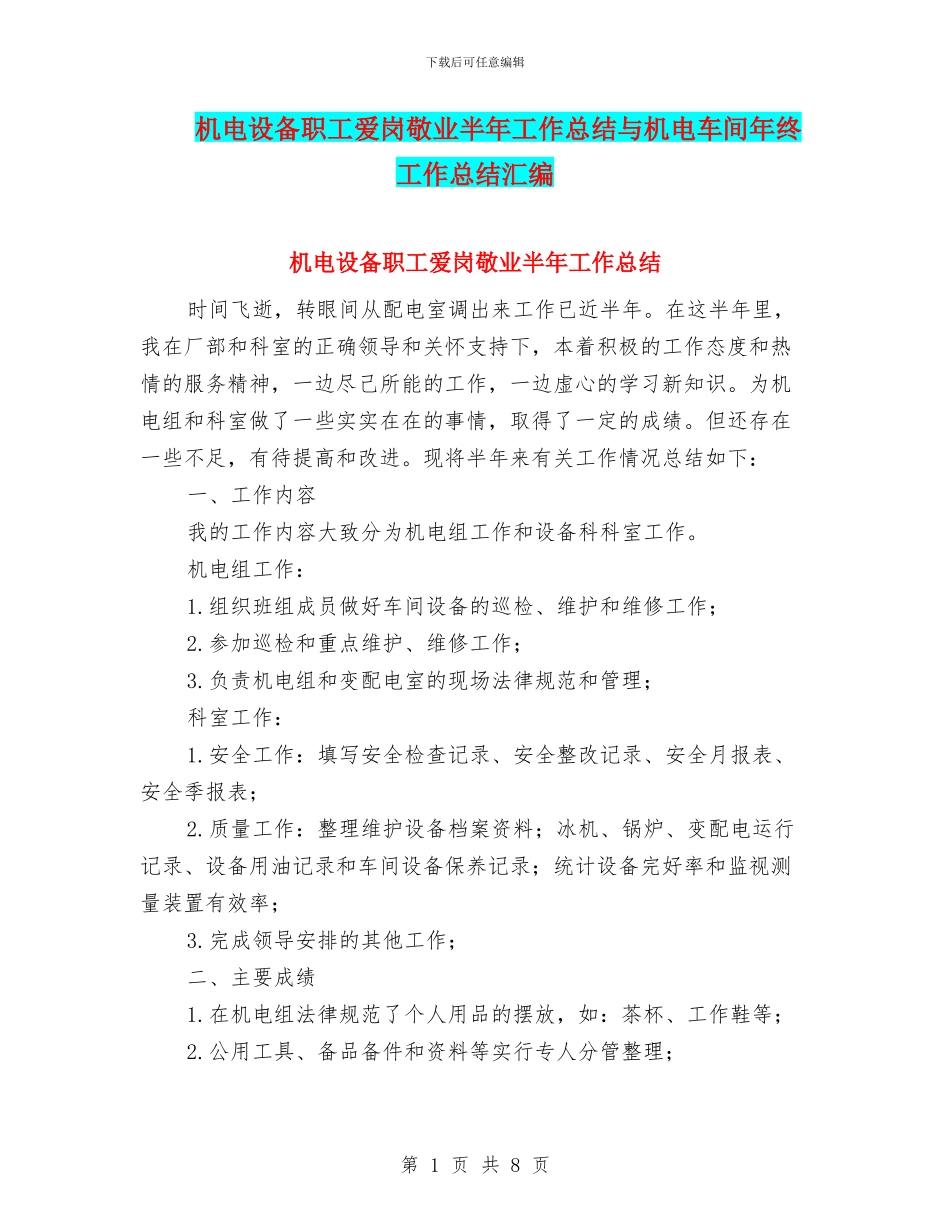 下载后可任意编辑

机电设备职工爱岗敬业半年工作总结与机电车间年终工作总结汇编

机电设备职工爱岗敬业半年工作总结

时间飞逝，转眼间从配电室调出来工作已近半年。在这半年里，我在厂部和科室的正确领导和关怀支持下，本着积极的工作态度和热情的服务精神，一边尽己所能的工作，一边虚心的学习新知识。为机电组和科室做了一些实实在在的事情，取得了一定的成绩。但还存在一些不足，有待提高和改进。现将半年来有关工作情况总结如下：

一、工作内容

我的工作内容大致分为机电组工作和设备科科室工作。

机电组工作：

1.组织班组成员做好车间设备的巡检、维护和维修工作；

2.参加巡检和重点维护、维修工作；

3.负责机电组和变配电室的现场法律规范和管理；

科室工作：

1.安全工作：填写安全检查记录、安全整改记录、安全月报表、安全季报表；

2.质量工作：整理维护设备档案资料；冰机、锅炉、变配电运行记录、设备用油记录和车间设备保养记录；统计设备完好率和监视测量装置有效率；

3.完成领导安排的其他工作；

二、主要成绩

1.在机电组法律规范了个人用品的摆放，如：茶杯、工作鞋等；

2.公用工具、备品备件和资料等实行专人分管整理；

第 1 页 共 8 页